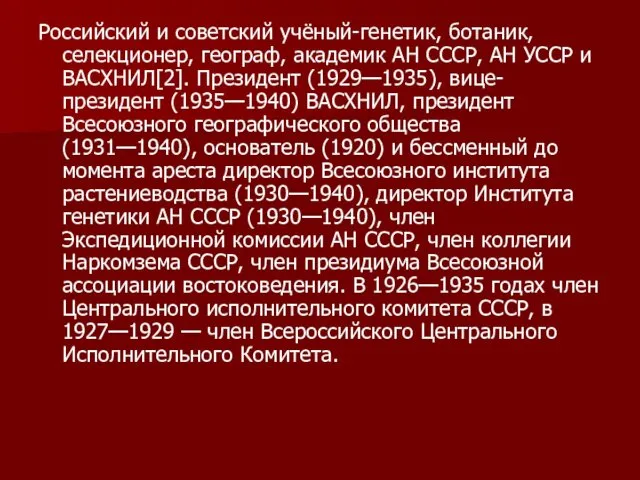 Российский и советский учёный-генетик, ботаник, селекционер, географ, академик АН СССР, АН УССР и ВАСХНИЛ[2]. Президент (1929—1935), вице-президент (1935—1940) ВАСХНИЛ, президент Всесоюзного географического общества (1931—1940), основатель (1920) и бессменный до момента ареста директор Всесоюзного института растениеводства (1930—1940), директор Института генетики АН СССР (1930—1940), член Экспедиционной комиссии АН СССР, член коллегии Наркомзема СССР, член президиума Всесоюзной ассоциации востоковедения. В 1926—1935 годах член Центрального исполнительного комитета СССР, в 1927—1929 — член Всероссийского Центрального Исполнительного Комитета.